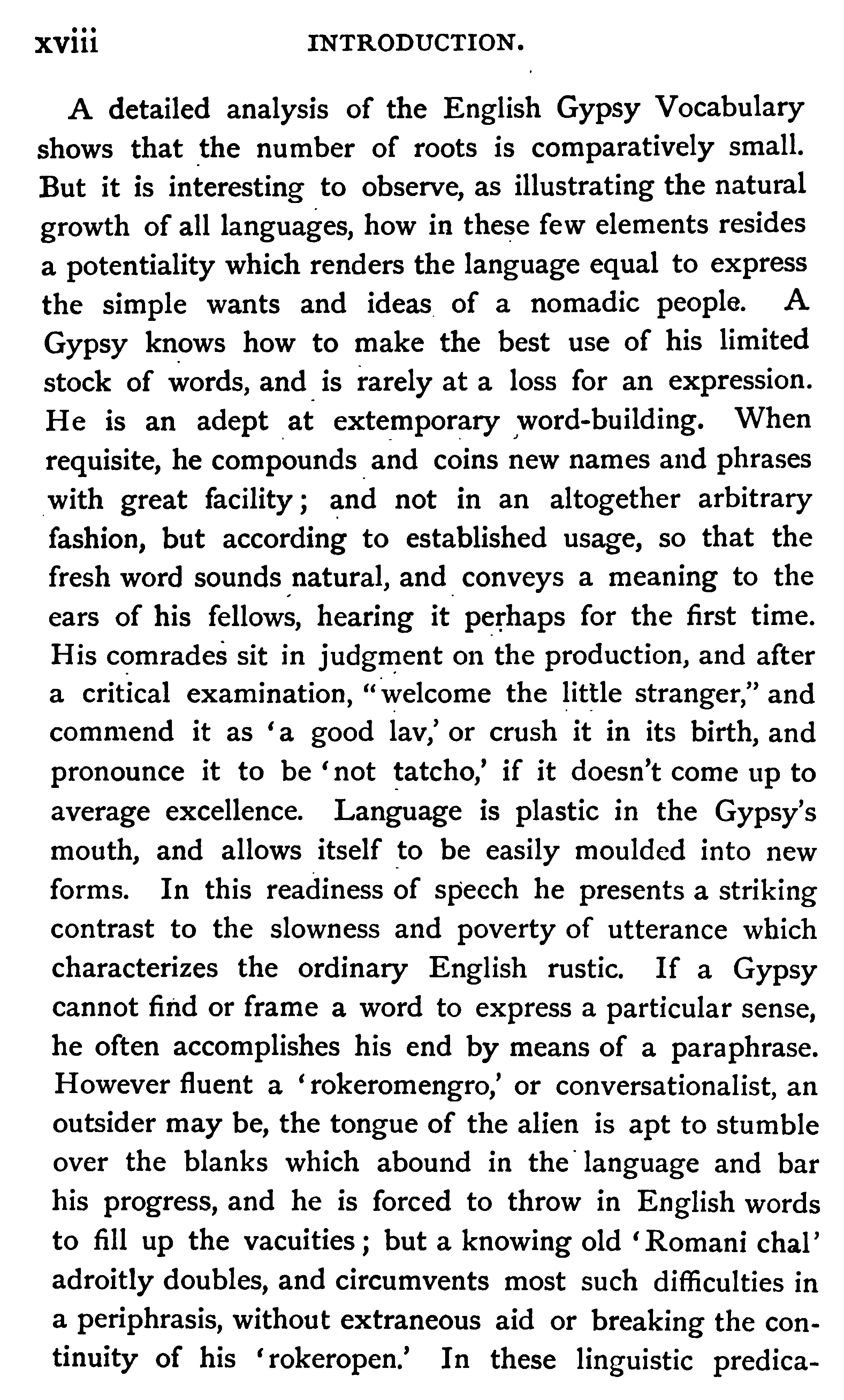 xviii INTRODUCTION.

A detailed analysis of the English Gypsy Vocabulary shows that the number of roots is comparatively small. But it is interesting to observe, as illustrating the natural growth of all languages, how in these few elements resides a potentiality which renders the language equal to express the simple wants and ideas of a nomadic people. A Gypsy knows how to make the best use of his limited stock of words, and is rarely at a loss for an expression. He is an adept at extemporary word-building. When requisite, he compounds and coins new names and phrases with great facility; and not in an altogether arbitrary fashion, but according to established usage, so that the fresh word sounds natural, and conveys a meaning to the ears of his fellows, hearing it perhaps for the first time. His comrades sit in judgment on the production, and after a critical examination, "welcome the little stranger," and commend it as 'a good lav,' or crush it in its birth, and pronounce it to be 'not tatcho,' if it doesn't come up to average excellence. Language is plastic in the Gypsy's mouth, and allows itself to be easily moulded into new forms. In this readiness of speech he presents a striking contrast to the slowness and poverty of utterance which characterizes the ordinary English rustic. If a Gypsy cannot find or frame a word to express a particular sense, he often accomplishes his end by means of a paraphrase. However fluent a 'rokeromengro,' or conversationalist, an outsider may be, the tongue of the alien is apt to stumble over the blanks which abound in the language and bar his progress, and he is forced to throw in English words to fill up the vacuities; but a knowing old 'Romani chal' adroitly doubles, and circumvents most such difficulties in a periphrasis, without extraneous aid or breaking the continuity of his 'rokeropen.' In these linguistic predica-